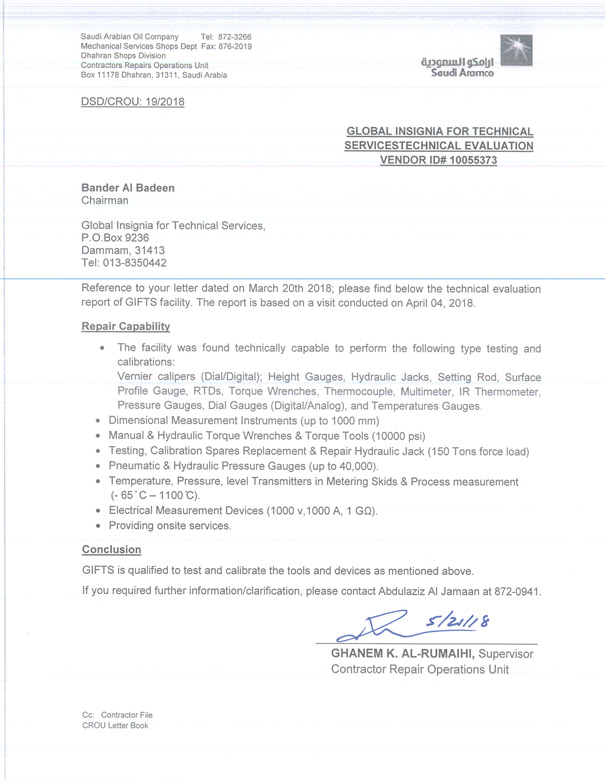 Saudi Arabian Oil Company Tel: 872-3266
Mechanical Services Shops Dept Fax: 876-2019
Dhahran Shops Division
Contractors Repairs Operations Unit
Box 11178 Dhahran, 31311, Saudi Arabia

ارامكو السعودية
Saudi Aramco

DSD/CROU: 19/2018

GLOBAL INSIGNIA FOR TECHNICAL SERVICESTECHNICAL EVALUATION
VENDOR ID# 10055373

Bander Al Badeen
Chairman

Global Insignia for Technical Services,
P.O.Box 9236
Dammam, 31413
Tel: 013-8350442

Reference to your letter dated on March 20th 2018; please find below the technical evaluation report of GIFTS facility. The report is based on a visit conducted on April 04, 2018.

Repair Capability

• The facility was found technically capable to perform the following type testing and calibrations:
Vernier calipers (Dial/Digital); Height Gauges, Hydraulic Jacks, Setting Rod, Surface Profile Gauge, RTDs, Torque Wrenches, Thermocouple, Multimeter, IR Thermometer, Pressure Gauges, Dial Gauges (Digital/Analog), and Temperatures Gauges.
• Dimensional Measurement Instruments (up to 1000 mm)
• Manual & Hydraulic Torque Wrenches & Torque Tools (10000 psi)
• Testing, Calibration Spares Replacement & Repair Hydraulic Jack (150 Tons force load)
• Pneumatic & Hydraulic Pressure Gauges (up to 40,000).
• Temperature, Pressure, level Transmitters in Metering Skids & Process measurement (- 65˚C – 1100˚C).
• Electrical Measurement Devices (1000 v,1000 A, 1 GΩ).
• Providing onsite services.

Conclusion

GIFTS is qualified to test and calibrate the tools and devices as mentioned above.

If you required further information/clarification, please contact Abdulaziz Al Jamaan at 872-0941.

5/21/18

GHANEM K. AL-RUMAIHI, Supervisor
Contractor Repair Operations Unit

Cc: Contractor File
CROU Letter Book